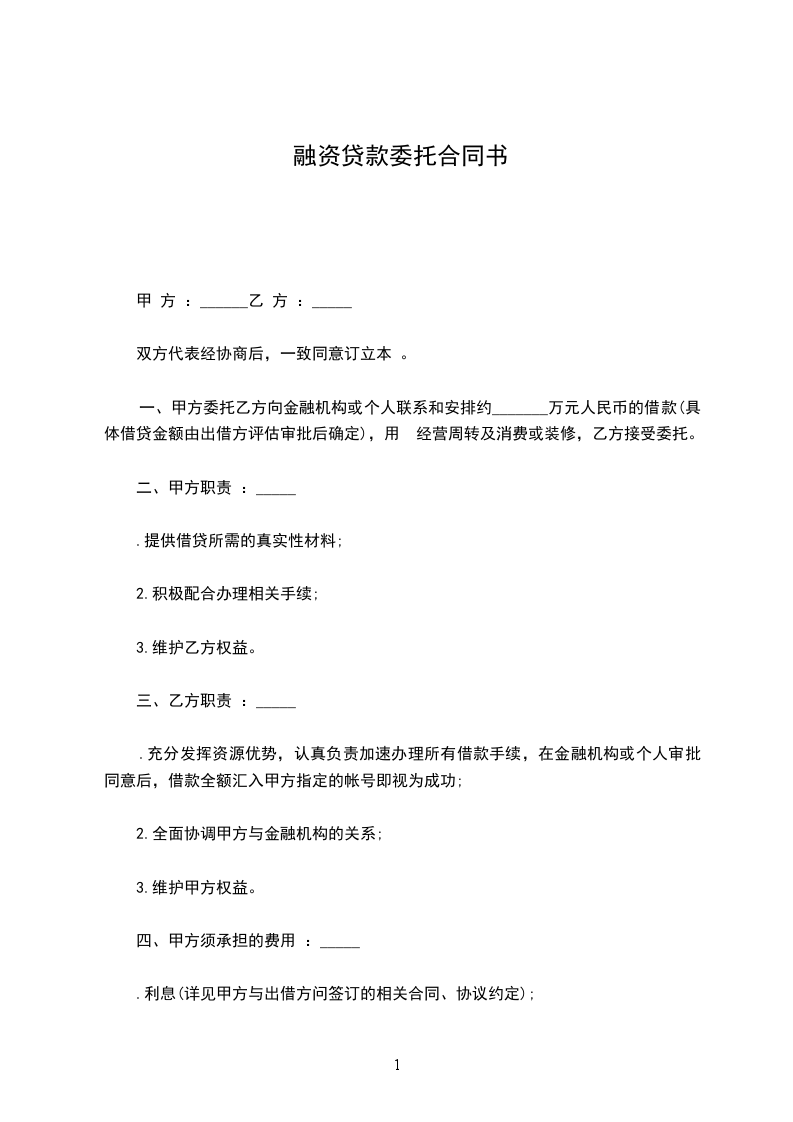 融资贷款委托合同书

甲 方 ：______乙 方 ：_____

双方代表经协商后，一致同意订立本 。

一、甲方委托乙方向金融机构或个人联系和安排约_______万元人民币的借款(具体借贷金额由出借方评估审批后确定)，用 经营周转及消费或装修，乙方接受委托。

二、甲方职责 ：_____

.提供借贷所需的真实性材料;

2.积极配合办理相关手续;

3.维护乙方权益。

三、乙方职责 ：_____

.充分发挥资源优势，认真负责加速办理所有借款手续，在金融机构或个人审批同意后，借款全额汇入甲方指定的帐号即视为成功;

2.全面协调甲方与金融机构的关系;

3.维护甲方权益。

四、甲方须承担的费用 ：_____

.利息(详见甲方与出借方问签订的相关合同、协议约定);

1